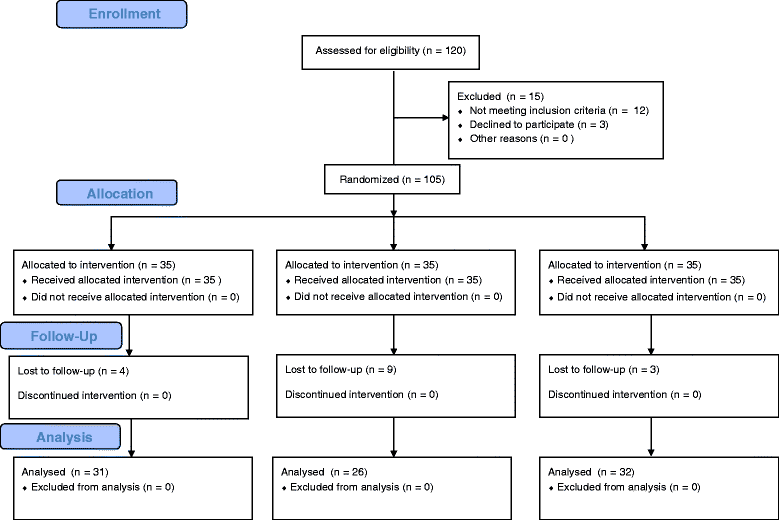 Enrollment

Assessed for eligibility (n = 120)

Excluded (n = 15)
♦ Not meeting inclusion criteria (n = 12)
♦ Declined to participate (n = 3)
♦ Other reasons (n = 0 )

Randomized (n = 105)

Allocation

Allocated to intervention (n = 35)
♦ Received allocated intervention (n = 35 )
♦ Did not receive allocated intervention (n = 0)

Allocated to intervention (n = 35)
♦ Received allocated intervention (n = 35)
♦ Did not receive allocated intervention (n = 0)

Allocated to intervention (n = 35)
♦ Received allocated intervention (n = 35)
♦ Did not receive allocated intervention (n = 0)

Follow-Up

Lost to follow-up (n = 4)

Discontinued intervention (n = 0)

Lost to follow-up (n = 9)

Discontinued intervention (n = 0)

Lost to follow-up (n = 3)

Discontinued intervention (n = 0)

Analysis

Analysed (n = 31)
♦ Excluded from analysis (n = 0)

Analysed (n = 26)
♦ Excluded from analysis (n = 0)

Analysed (n = 32)
♦ Excluded from analysis (n = 0)